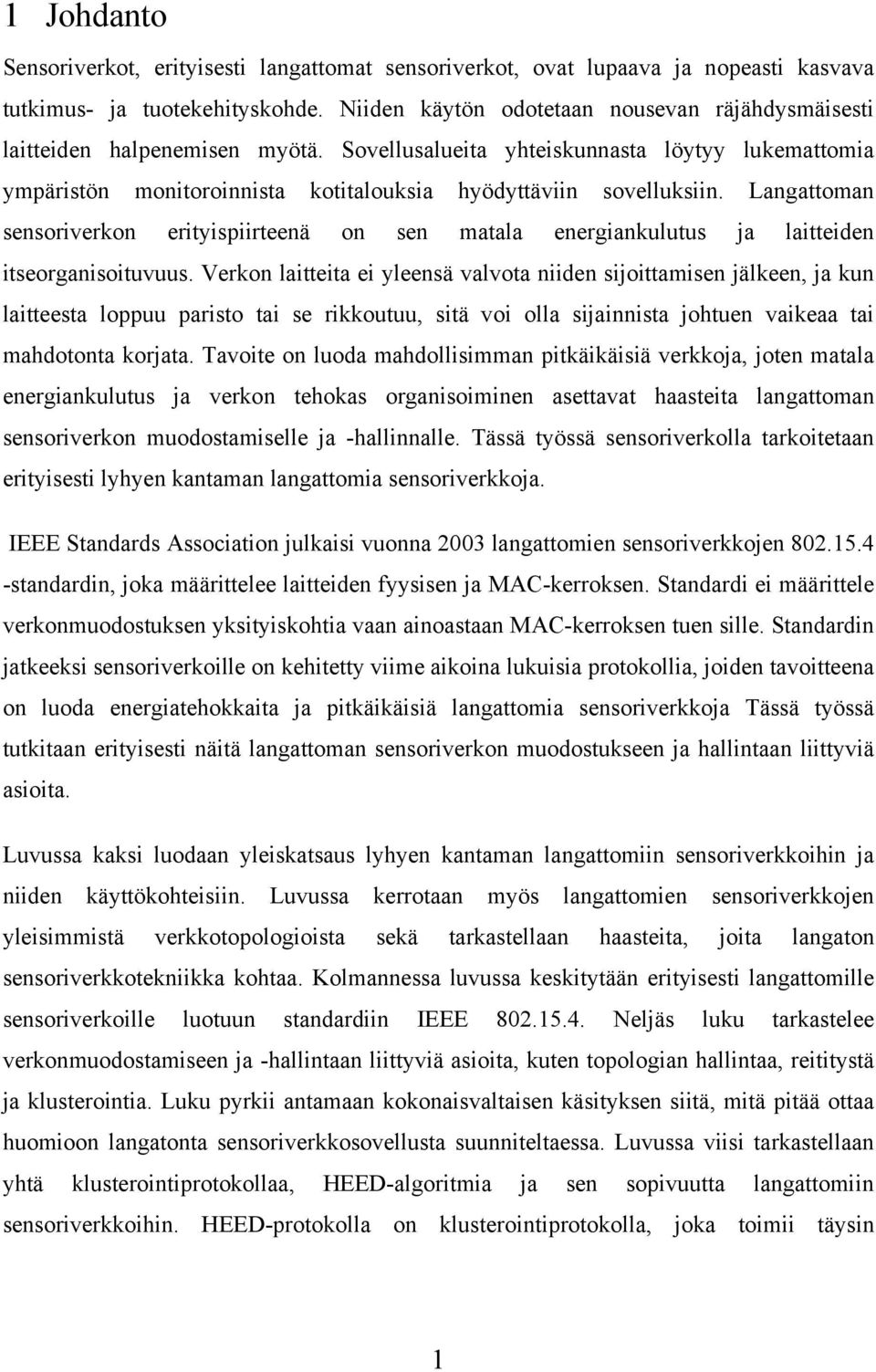 1 Johdanto

Sensoriverkot, erityisesti langattomat sensoriverkot, ovat lupaava ja nopeasti kasvava tutkimus- ja tuotekehityskohde. Niiden käytön odotetaan nousevan räjähdysmäisesti laitteiden halpenemisen myötä. Sovellusalueita yhteiskunnasta löytyy lukemattomia ympäristön monitoroinnista kotitalouksia hyödyttäviin sovelluksiin. Langattoman sensoriverkon erityispiirteenä on sen matala energiankulutus ja laitteiden itseorganisoituvuus. Verkon laitteita ei yleensä valvota niiden sijoittamisen jälkeen, ja kun laitteesta loppuu paristo tai se rikkoutuu, sitä voi olla sijainnista johtuen vaikeaa tai mahdotonta korjata. Tavoite on luoda mahdollisimman pitkäikäisiä verkkoja, joten matala energiankulutus ja verkon tehokas organisoiminen asettavat haasteita langattoman sensoriverkon muodostamiselle ja -hallinnalle. Tässä työssä sensoriverkolla tarkoitetaan erityisesti lyhyen kantaman langattomia sensoriverkkoja.

IEEE Standards Association julkaisi vuonna 2003 langattomien sensoriverkkojen 802.15.4 -standardin, joka määrittelee laitteiden fyysisen ja MAC-kerroksen. Standardi ei määrittele verkonmuodostuksen yksityiskohtia vaan ainoastaan MAC-kerroksen tuen sille. Standardin jatkeeksi sensoriverkoille on kehitetty viime aikoina lukuisia protokollia, joiden tavoitteena on luoda energiatehokkaita ja pitkäikäisiä langattomia sensoriverkkoja Tässä työssä tutkitaan erityisesti näitä langattoman sensoriverkon muodostukseen ja hallintaan liittyviä asioita.

Luvussa kaksi luodaan yleiskatsaus lyhyen kantaman langattomiin sensoriverkkoihin ja niiden käyttökohteisiin. Luvussa kerrotaan myös langattomien sensoriverkkojen yleisimmistä verkkotopologioista sekä tarkastellaan haasteita, joita langaton sensoriverkkotekniikka kohtaa. Kolmannessa luvussa keskitytään erityisesti langattomille sensoriverkoille luotuun standardiin IEEE 802.15.4. Neljäs luku tarkastelee verkonmuodostamiseen ja -hallintaan liittyviä asioita, kuten topologian hallintaa, reititystä ja klusterointia. Luku pyrkii antamaan kokonaisvaltaisen käsityksen siitä, mitä pitää ottaa huomioon langatonta sensoriverkkosovellusta suunniteltaessa. Luvussa viisi tarkastellaan yhtä klusterointiprotokollaa, HEED-algoritmia ja sen sopivuutta langattomiin sensoriverkkoihin. HEED-protokolla on klusterointiprotokolla, joka toimii täysin

1